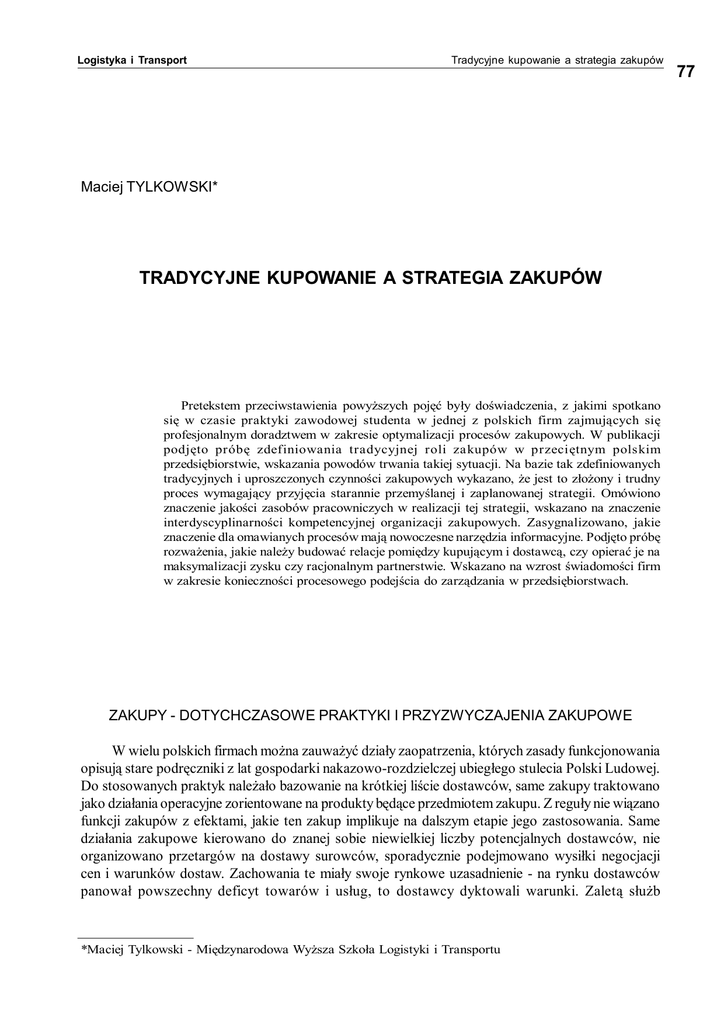 Logistyka i Transport

Tradycyjne kupowanie a strategia zakupów

77

Maciej TYLKOWSKI*

TRADYCYJNE KUPOWANIE A STRATEGIA ZAKUPÓW

Pretekstem przeciwstawienia powyższych pojęć były doświadczenia, z jakimi spotkano się w czasie praktyki zawodowej studenta w jednej z polskich firm zajmujących się profesjonalnym doradztwem w zakresie optymalizacji procesów zakupowych. W publikacji podjęto próbę zdefiniowania tradycyjnej roli zakupów w przeciętnym polskim przedsiębiorstwie, wskazania powodów trwania takiej sytuacji. Na bazie tak zdefiniowanych tradycyjnych i uproszczonych czynności zakupowych wykazano, że jest to złożony i trudny proces wymagający przyjęcia starannie przemyślanej i zaplanowanej strategii. Omówiono znaczenie jakości zasobów pracowniczych w realizacji tej strategii, wskazano na znaczenie interdyscyplinarności kompetencyjnej organizacji zakupowych. Zasygnalizowano, jakie znaczenie dla omawianych procesów mają nowoczesne narzędzia informacyjne. Podjęto próbę rozważenia, jakie należy budować relacje pomiędzy kupującym i dostawcą, czy opierać je na maksymalizacji zysku czy racjonalnym partnerstwie. Wskazano na wzrost świadomości firm w zakresie konieczności procesowego podejścia do zarządzania w przedsiębiorstwach.

ZAKUPY - DOTYCHCZASOWE PRAKTYKI I PRZYZWYCZAJENIA ZAKUPOWE

W wielu polskich firmach można zauważyć działy zaopatrzenia, których zasady funkcjonowania opisują stare podręczniki z lat gospodarki nakazowo-rozdzielczej ubiegłego stulecia Polski Ludowej. Do stosowanych praktyk należało bazowanie na krótkiej liście dostawców, same zakupy traktowano jako działania operacyjne zorientowane na produkty będące przedmiotem zakupu. Z reguły nie wiązano funkcji zakupów z efektami, jakie ten zakup implikuje na dalszym etapie jego zastosowania. Same działania zakupowe kierowano do znanej sobie niewielkiej liczby potencjalnych dostawców, nie organizowano przetargów na dostawy surowców, sporadycznie podejmowano wysiłki negocjacji cen i warunków dostaw. Zachowania te miały swoje rynkowe uzasadnienie - na rynku dostawców panował powszechny deficyt towarów i usług, to dostawcy dyktowali warunki. Zaletą służb

*Maciej Tylkowski - Międzynarodowa Wyższa Szkoła Logistyki i Transportu